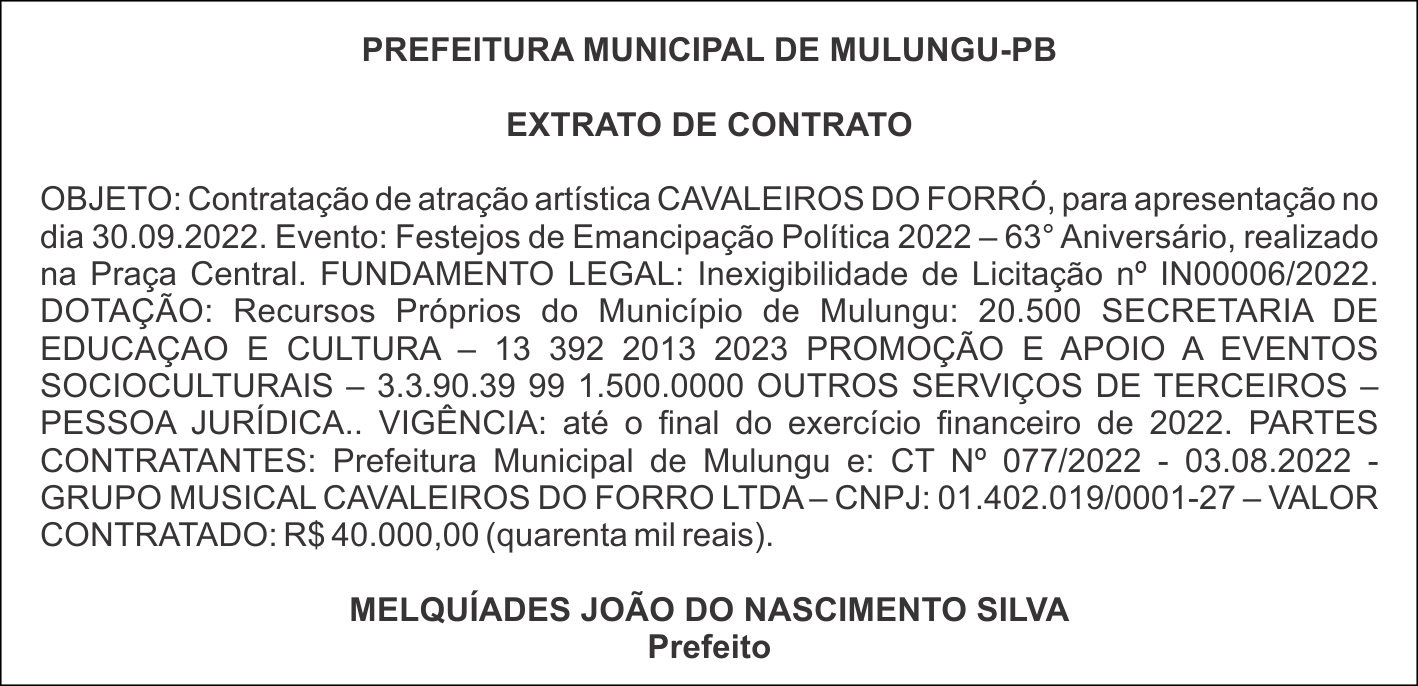 PREFEITURA MUNICIPAL DE MULUNGU-PB

EXTRATO DE CONTRATO

OBJETO: Contratação de atração artística CAVALEIROS DO FORRÓ, para apresentação no dia 30.09.2022. Evento: Festejos de Emancipação Política 2022 – 63° Aniversário, realizado na Praça Central. FUNDAMENTO LEGAL: Inexigibilidade de Licitação nº IN00006/2022. DOTAÇÃO: Recursos Próprios do Município de Mulungu: 20.500 SECRETARIA DE EDUCAÇAO E CULTURA – 13 392 2013 2023 PROMOÇÃO E APOIO A EVENTOS SOCIOCULTURAIS – 3.3.90.39 99 1.500.0000 OUTROS SERVIÇOS DE TERCEIROS – PESSOA JURÍDICA.. VIGÊNCIA: até o final do exercício financeiro de 2022. PARTES CONTRATANTES: Prefeitura Municipal de Mulungu e: CT Nº 077/2022 - 03.08.2022 - GRUPO MUSICAL CAVALEIROS DO FORRO LTDA – CNPJ: 01.402.019/0001-27 – VALOR CONTRATADO: R$ 40.000,00 (quarenta mil reais).

MELQUÍADES JOÃO DO NASCIMENTO SILVA
Prefeito